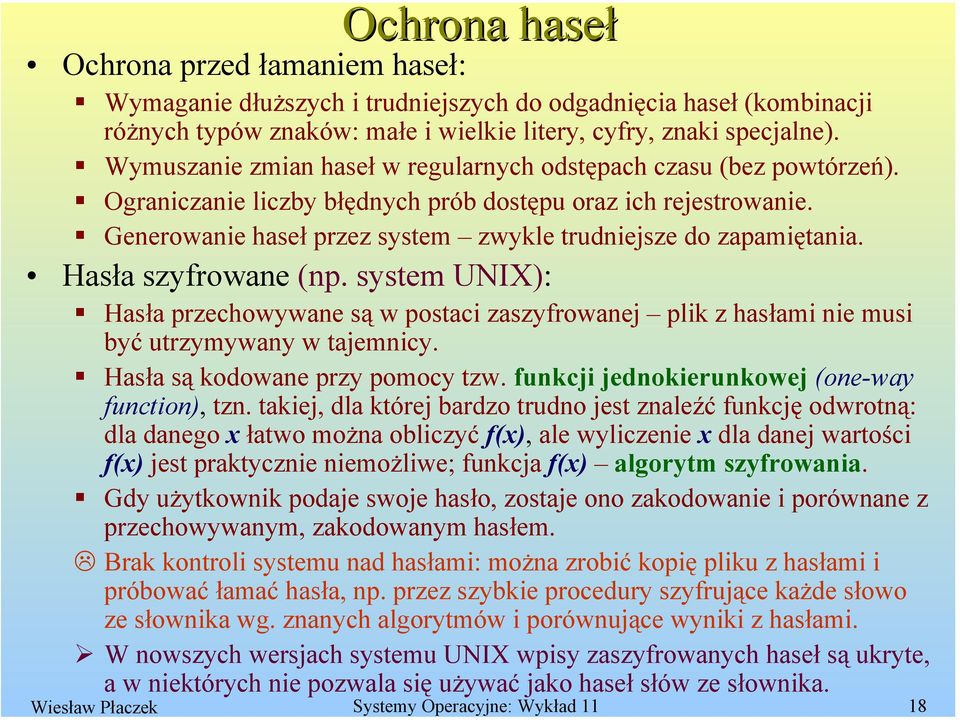 Ochrona haseł

• Ochrona przed łamaniem haseł:
  ▪ Wymaganie dłuższych i trudniejszych do odgadnięcia haseł (kombinacji różnych typów znaków: małe i wielkie litery, cyfry, znaki specjalne).
  ▪ Wymuszanie zmian haseł w regularnych odstępach czasu (bez powtórzeń).
  ▪ Ograniczanie liczby błędnych prób dostępu oraz ich rejestrowanie.
  ▪ Generowanie haseł przez system – zwykle trudniejsze do zapamiętania.
• Hasła szyfrowane (np. system UNIX):
  ▪ Hasła przechowywane są w postaci zaszyfrowanej – plik z hasłami nie musi być utrzymywany w tajemnicy.
  ▪ Hasła są kodowane przy pomocy tzw. funkcji jednokierunkowej (one-way function), tzn. takiej, dla której bardzo trudno jest znaleźć funkcję odwrotną: dla danego x łatwo można obliczyć f(x), ale wyliczenie x dla danej wartości f(x) jest praktycznie niemożliwe; funkcja f(x) – algorytm szyfrowania.
  ▪ Gdy użytkownik podaje swoje hasło, zostaje ono zakodowanie i porównane z przechowywanym, zakodowanym hasłem.
  ☹ Brak kontroli systemu nad hasłami: można zrobić kopię pliku z hasłami i próbować łamać hasła, np. przez szybkie procedury szyfrujące każde słowo ze słownika wg. znanych algorytmów i porównujące wyniki z hasłami.
  ➢ W nowszych wersjach systemu UNIX wpisy zaszyfrowanych haseł są ukryte, a w niektórych nie pozwala się używać jako haseł słów ze słownika.

Wiesław Płaczek    Systemy Operacyjne: Wykład 11    18